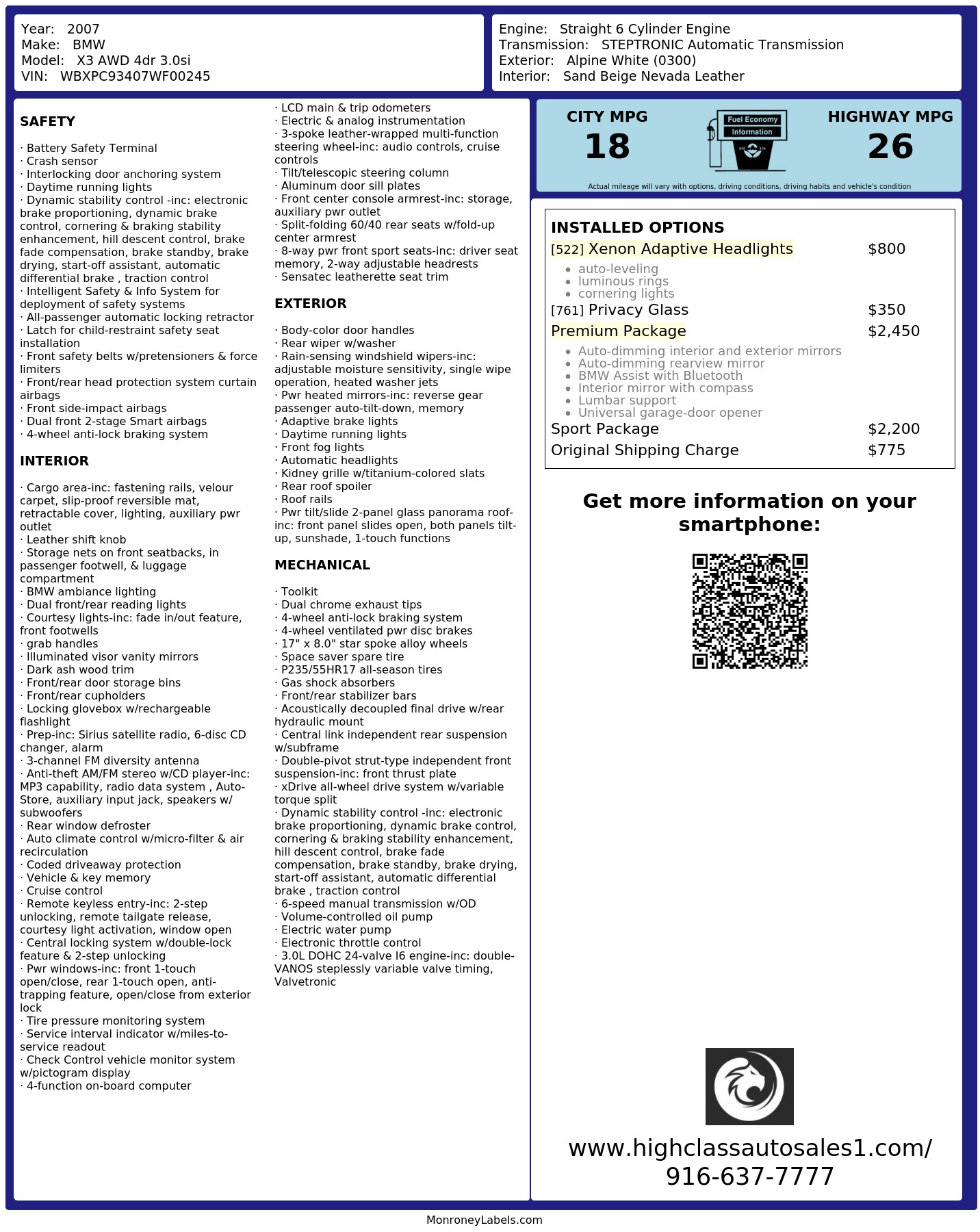 Year: 2007
Make: BMW
Model: X3 AWD 4dr 3.0si
VIN: WBXPC93407WF00245

Engine: Straight 6 Cylinder Engine
Transmission: STEPTRONIC Automatic Transmission
Exterior: Alpine White (0300)
Interior: Sand Beige Nevada Leather

SAFETY

· Battery Safety Terminal
· Crash sensor
· Interlocking door anchoring system
· Daytime running lights
· Dynamic stability control -inc: electronic brake proportioning, dynamic brake control, cornering & braking stability enhancement, hill descent control, brake fade compensation, brake standby, brake drying, start-off assistant, automatic differential brake , traction control
· Intelligent Safety & Info System for deployment of safety systems
· All-passenger automatic locking retractor
· Latch for child-restraint safety seat installation
· Front safety belts w/pretensioners & force limiters
· Front/rear head protection system curtain airbags
· Front side-impact airbags
· Dual front 2-stage Smart airbags
· 4-wheel anti-lock braking system

INTERIOR

· Cargo area-inc: fastening rails, velour carpet, slip-proof reversible mat, retractable cover, lighting, auxiliary pwr outlet
· Leather shift knob
· Storage nets on front seatbacks, in passenger footwell, & luggage compartment
· BMW ambiance lighting
· Dual front/rear reading lights
· Courtesy lights-inc: fade in/out feature, front footwells
· grab handles
· Illuminated visor vanity mirrors
· Dark ash wood trim
· Front/rear door storage bins
· Front/rear cupholders
· Locking glovebox w/rechargeable flashlight
· Prep-inc: Sirius satellite radio, 6-disc CD changer, alarm
· 3-channel FM diversity antenna
· Anti-theft AM/FM stereo w/CD player-inc: MP3 capability, radio data system , Auto-Store, auxiliary input jack, speakers w/ subwoofers
· Rear window defroster
· Auto climate control w/micro-filter & air recirculation
· Coded driveaway protection
· Vehicle & key memory
· Cruise control
· Remote keyless entry-inc: 2-step unlocking, remote tailgate release, courtesy light activation, window open
· Central locking system w/double-lock feature & 2-step unlocking
· Pwr windows-inc: front 1-touch open/close, rear 1-touch open, anti-trapping feature, open/close from exterior lock
· Tire pressure monitoring system
· Service interval indicator w/miles-to-service readout
· Check Control vehicle monitor system w/pictogram display
· 4-function on-board computer

· LCD main & trip odometers
· Electric & analog instrumentation
· 3-spoke leather-wrapped multi-function steering wheel-inc: audio controls, cruise controls
· Tilt/telescopic steering column
· Aluminum door sill plates
· Front center console armrest-inc: storage, auxiliary pwr outlet
· Split-folding 60/40 rear seats w/fold-up center armrest
· 8-way pwr front sport seats-inc: driver seat memory, 2-way adjustable headrests
· Sensatec leatherette seat trim

EXTERIOR

· Body-color door handles
· Rear wiper w/washer
· Rain-sensing windshield wipers-inc: adjustable moisture sensitivity, single wipe operation, heated washer jets
· Pwr heated mirrors-inc: reverse gear passenger auto-tilt-down, memory
· Adaptive brake lights
· Daytime running lights
· Front fog lights
· Automatic headlights
· Kidney grille w/titanium-colored slats
· Rear roof spoiler
· Roof rails
· Pwr tilt/slide 2-panel glass panorama roof-inc: front panel slides open, both panels tilt-up, sunshade, 1-touch functions

MECHANICAL

· Toolkit
· Dual chrome exhaust tips
· 4-wheel anti-lock braking system
· 4-wheel ventilated pwr disc brakes
· 17" x 8.0" star spoke alloy wheels
· Space saver spare tire
· P235/55HR17 all-season tires
· Gas shock absorbers
· Front/rear stabilizer bars
· Acoustically decoupled final drive w/rear hydraulic mount
· Central link independent rear suspension w/subframe
· Double-pivot strut-type independent front suspension-inc: front thrust plate
· xDrive all-wheel drive system w/variable torque split
· Dynamic stability control -inc: electronic brake proportioning, dynamic brake control, cornering & braking stability enhancement, hill descent control, brake fade compensation, brake standby, brake drying, start-off assistant, automatic differential brake , traction control
· 6-speed manual transmission w/OD
· Volume-controlled oil pump
· Electric water pump
· Electronic throttle control
· 3.0L DOHC 24-valve I6 engine-inc: double-VANOS steplessly variable valve timing, Valvetronic

CITY MPG
18

Fuel Economy
Information

HIGHWAY MPG
26

Actual mileage will vary with options, driving conditions, driving habits and vehicle's condition

INSTALLED OPTIONS
[522] Xenon Adaptive Headlights $800
• auto-leveling
• luminous rings
• cornering lights
[761] Privacy Glass $350
Premium Package $2,450
• Auto-dimming interior and exterior mirrors
• Auto-dimming rearview mirror
• BMW Assist with Bluetooth
• Interior mirror with compass
• Lumbar support
• Universal garage-door opener
Sport Package $2,200
Original Shipping Charge $775

Get more information on your smartphone:

www.highclassautosales1.com/
916-637-7777

MonroneyLabels.com